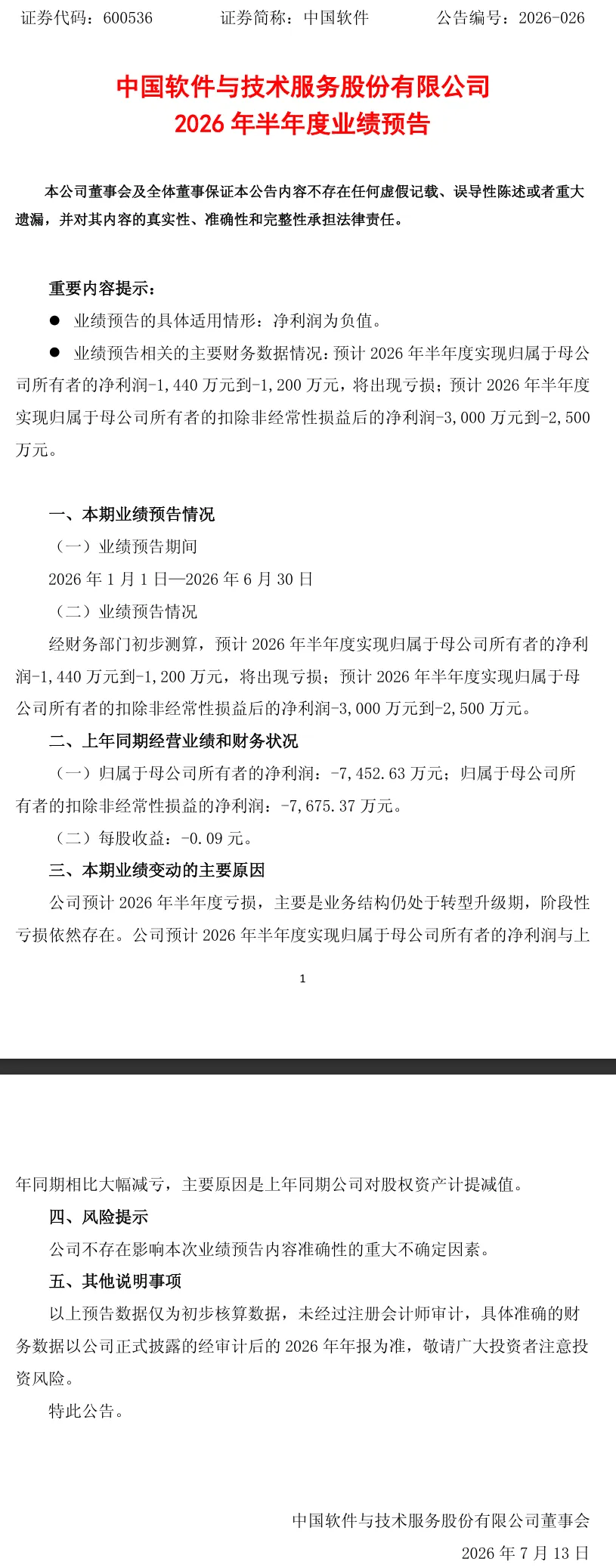 证券代码：600536　　　　证券简称：中国软件　　　　公告编号：2026-026

中国软件与技术服务股份有限公司
2026 年半年度业绩预告

本公司董事会及全体董事保证本公告内容不存在任何虚假记载、误导性陈述或者重大遗漏，并对其内容的真实性、准确性和完整性承担法律责任。

重要内容提示：

● 业绩预告的具体适用情形：净利润为负值。

● 业绩预告相关的主要财务数据情况：预计 2026 年半年度实现归属于母公司所有者的净利润-1,440 万元到-1,200 万元，将出现亏损；预计 2026 年半年度实现归属于母公司所有者的扣除非经常性损益后的净利润-3,000 万元到-2,500 万元。

一、本期业绩预告情况

（一）业绩预告期间

2026 年 1 月 1 日—2026 年 6 月 30 日

（二）业绩预告情况

经财务部门初步测算，预计 2026 年半年度实现归属于母公司所有者的净利润-1,440 万元到-1,200 万元，将出现亏损；预计 2026 年半年度实现归属于母公司所有者的扣除非经常性损益后的净利润-3,000 万元到-2,500 万元。

二、上年同期经营业绩和财务状况

（一）归属于母公司所有者的净利润：-7,452.63 万元；归属于母公司所有者的扣除非经常性损益的净利润：-7,675.37 万元。

（二）每股收益：-0.09 元。

三、本期业绩变动的主要原因

公司预计 2026 年半年度亏损，主要是业务结构仍处于转型升级期，阶段性亏损依然存在。公司预计 2026 年半年度实现归属于母公司所有者的净利润与上

1

年同期相比大幅减亏，主要原因是上年同期公司对股权资产计提减值。

四、风险提示

公司不存在影响本次业绩预告内容准确性的重大不确定因素。

五、其他说明事项

以上预告数据仅为初步核算数据，未经过注册会计师审计，具体准确的财务数据以公司正式披露的经审计后的 2026 年年报为准，敬请广大投资者注意投资风险。

特此公告。

中国软件与技术服务股份有限公司董事会
2026 年 7 月 13 日